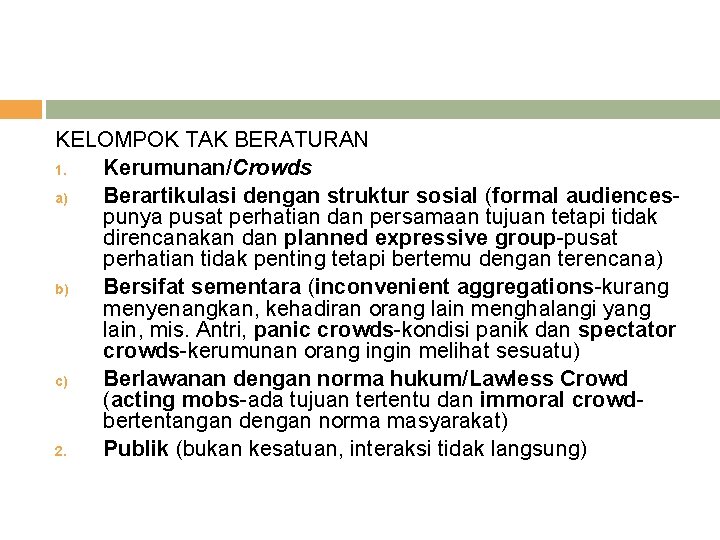 KELOMPOK TAK BERATURAN

1. Kerumunan/Crowds

a) Berartikulasi dengan struktur sosial (formal audiences-punya pusat perhatian dan persamaan tujuan tetapi tidak direncanakan dan planned expressive group-pusat perhatian tidak penting tetapi bertemu dengan terencana)

b) Bersifat sementara (inconvenient aggregations-kurang menyenangkan, kehadiran orang lain menghalangi yang lain, mis. Antri, panic crowds-kondisi panik dan spectator crowds-kerumunan orang ingin melihat sesuatu)

c) Berlawanan dengan norma hukum/Lawless Crowd (acting mobs-ada tujuan tertentu dan immoral crowd-bertentangan dengan norma masyarakat)

2. Publik (bukan kesatuan, interaksi tidak langsung)